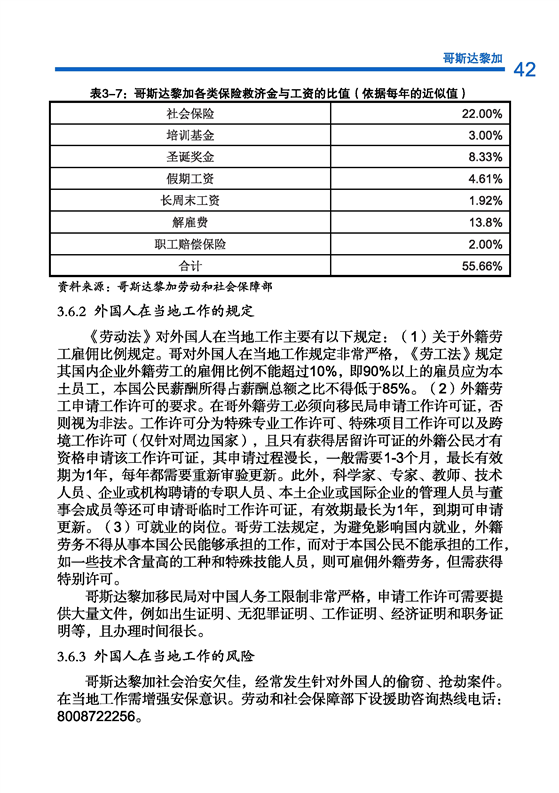 哥斯达黎加 42

表3-7：哥斯达黎加各类保险救济金与工资的比值（依据每年的近似值）

| 社会保险 | 22.00% |
|---|---|
| 培训基金 | 3.00% |
| 圣诞奖金 | 8.33% |
| 假期工资 | 4.61% |
| 长周末工资 | 1.92% |
| 解雇费 | 13.8% |
| 职工赔偿保险 | 2.00% |
| 合计 | 55.66% |

资料来源：哥斯达黎加劳动和社会保障部

3.6.2 外国人在当地工作的规定

《劳动法》对外国人在当地工作主要有以下规定：（1）关于外籍劳工雇佣比例规定。哥对外国人在当地工作规定非常严格，《劳工法》规定其国内企业外籍劳工的雇佣比例不能超过10%，即90%以上的雇员应为本土员工，本国公民薪酬所得占薪酬总额之比不得低于85%。（2）外籍劳工申请工作许可的要求。在哥外籍劳工必须向移民局申请工作许可证，否则视为非法。工作许可分为特殊专业工作许可、特殊项目工作许可以及跨境工作许可（仅针对周边国家），且只有获得居留许可证的外籍公民才有资格申请该工作许可证，其申请过程漫长，一般需要1-3个月，最长有效期为1年，每年都需要重新审验更新。此外，科学家、专家、教师、技术人员、企业或机构聘请的专职人员、本土企业或国际企业的管理人员与董事会成员等还可申请哥临时工作许可证，有效期最长为1年，到期可申请更新。（3）可就业的岗位。哥劳工法规定，为避免影响国内就业，外籍劳务不得从事本国公民能够承担的工作，而对于本国公民不能承担的工作，如一些技术含量高的工种和特殊技能人员，则可雇佣外籍劳务，但需获得特别许可。

哥斯达黎加移民局对中国人务工限制非常严格，申请工作许可需要提供大量文件，例如出生证明、无犯罪证明、工作证明、经济证明和职务证明等，且办理时间很长。

3.6.3 外国人在当地工作的风险

哥斯达黎加社会治安欠佳，经常发生针对外国人的偷窃、抢劫案件。在当地工作需增强安保意识。劳动和社会保障部下设援助咨询热线电话：8008722256。